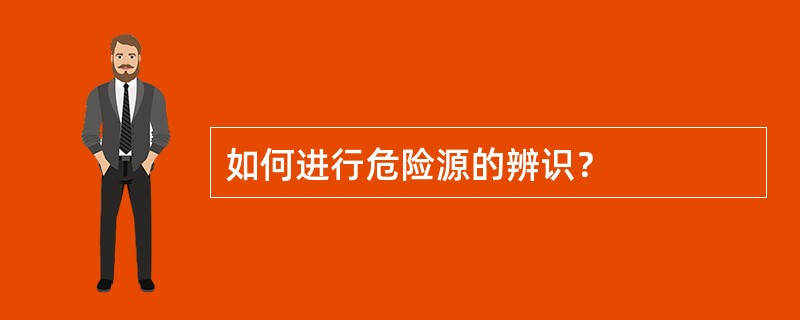 如何进行危险源的辨识？